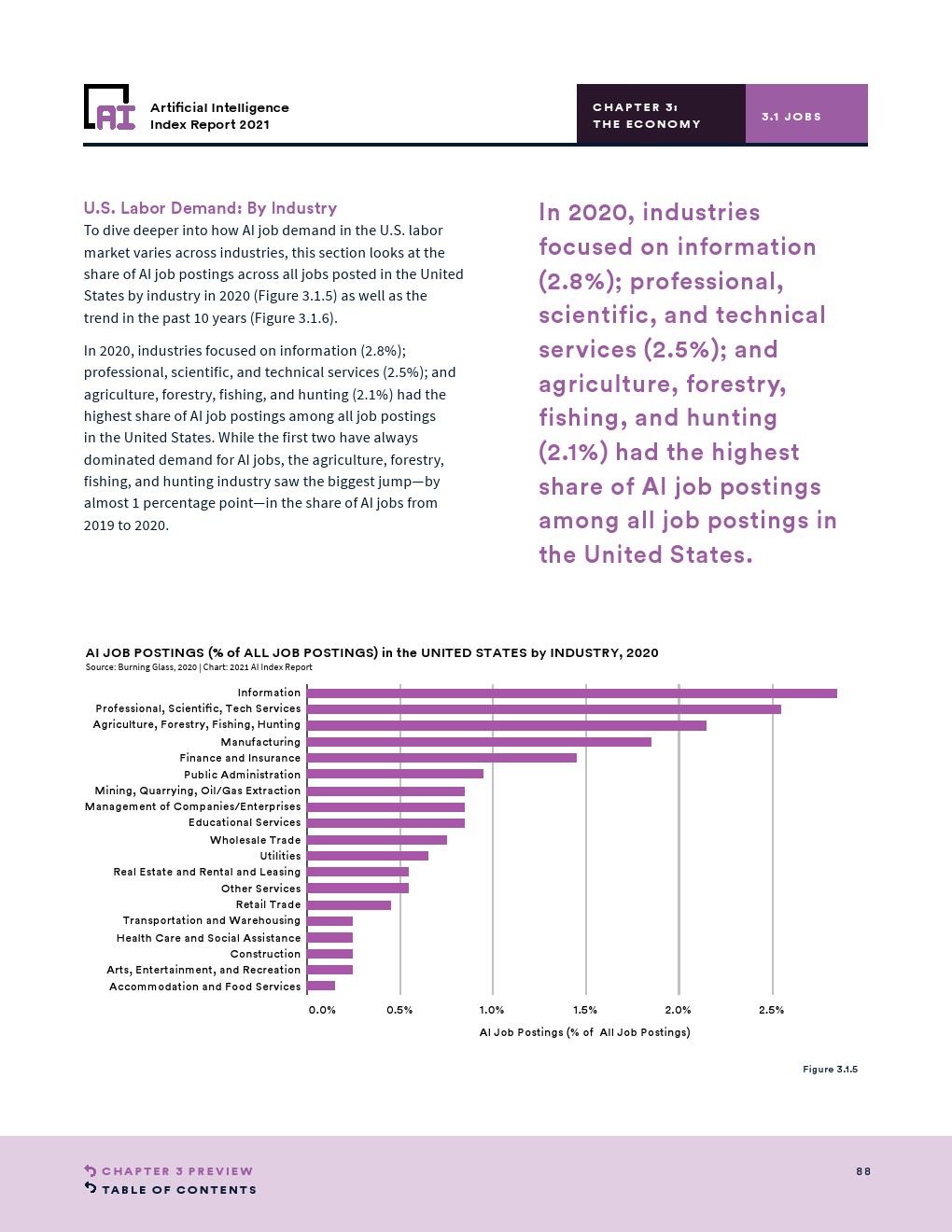 AI

Artificial Intelligence
Index Report 2021

CHAPTER 3:
THE ECONOMY

3.1 JOBS

U.S. Labor Demand: By Industry
To dive deeper into how AI job demand in the U.S. labor market varies across industries, this section looks at the share of AI job postings across all jobs posted in the United States by industry in 2020 (Figure 3.1.5) as well as the trend in the past 10 years (Figure 3.1.6).

In 2020, industries focused on information (2.8%); professional, scientific, and technical services (2.5%); and agriculture, forestry, fishing, and hunting (2.1%) had the highest share of AI job postings among all job postings in the United States. While the first two have always dominated demand for AI jobs, the agriculture, forestry, fishing, and hunting industry saw the biggest jump—by almost 1 percentage point—in the share of AI jobs from 2019 to 2020.

In 2020, industries focused on information (2.8%); professional, scientific, and technical services (2.5%); and agriculture, forestry, fishing, and hunting (2.1%) had the highest share of AI job postings among all job postings in the United States.

AI JOB POSTINGS (% of ALL JOB POSTINGS) in the UNITED STATES by INDUSTRY, 2020
Source: Burning Glass, 2020 | Chart: 2021 AI Index Report

Information
Professional, Scientific, Tech Services
Agriculture, Forestry, Fishing, Hunting
Manufacturing
Finance and Insurance
Public Administration
Mining, Quarrying, Oil/Gas Extraction
Management of Companies/Enterprises
Educational Services
Wholesale Trade
Utilities
Real Estate and Rental and Leasing
Other Services
Retail Trade
Transportation and Warehousing
Health Care and Social Assistance
Construction
Arts, Entertainment, and Recreation
Accommodation and Food Services

0.0% 0.5% 1.0% 1.5% 2.0% 2.5%
AI Job Postings (% of All Job Postings)

Figure 3.1.5

CHAPTER 3 PREVIEW
TABLE OF CONTENTS

88